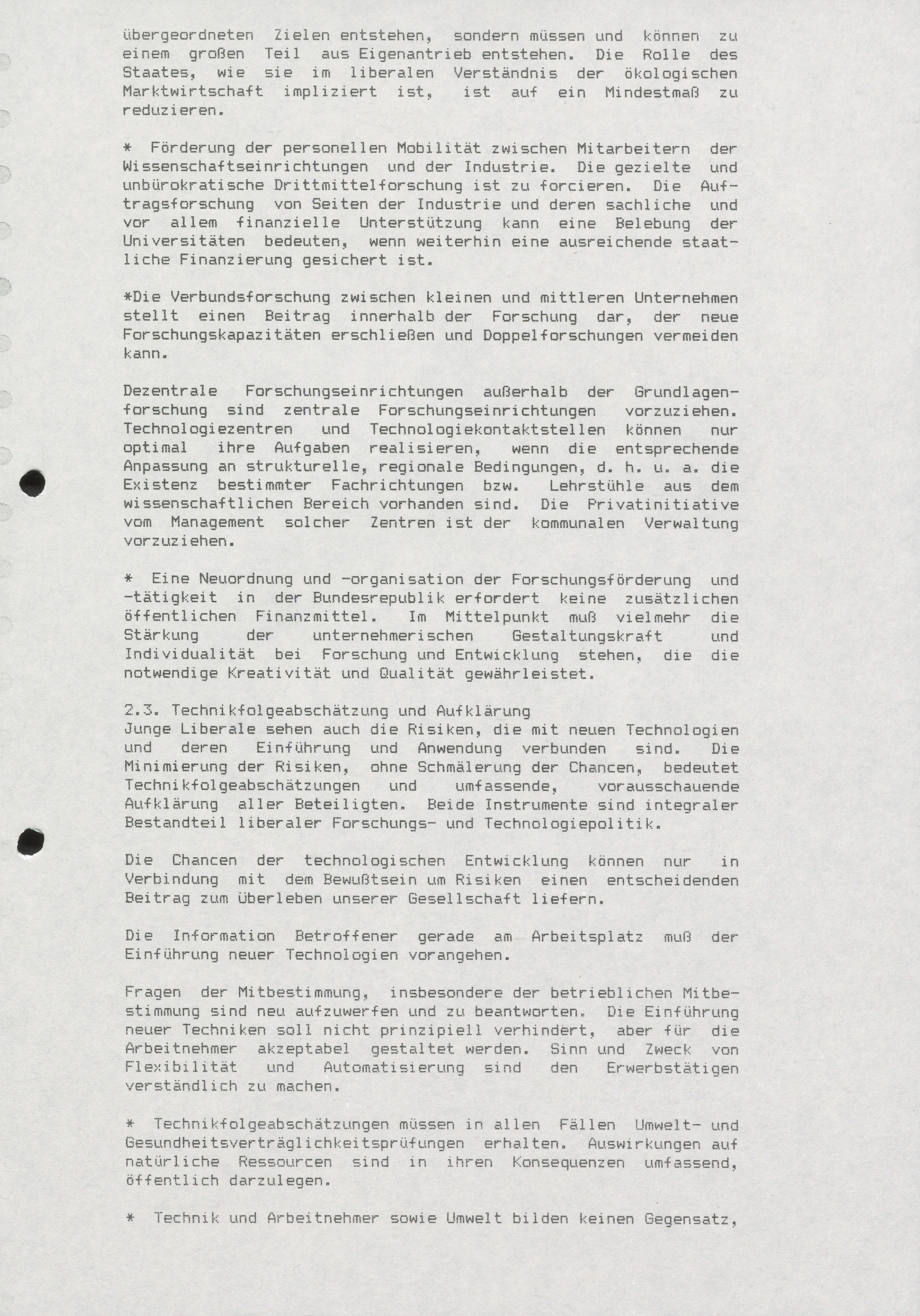 übergeordneten Zielen entstehen, sondern müssen und können zu einem großen Teil aus Eigenantrieb entstehen. Die Rolle des Staates, wie sie im liberalen Verständnis der ökologischen Marktwirtschaft impliziert ist, ist auf ein Mindestmaß zu reduzieren.

* Förderung der personellen Mobilität zwischen Mitarbeitern der Wissenschaftseinrichtungen und der Industrie. Die gezielte und unbürokratische Drittmittelforschung ist zu forcieren. Die Auftragsforschung von Seiten der Industrie und deren sachliche und vor allem finanzielle Unterstützung kann eine Belebung der Universitäten bedeuten, wenn weiterhin eine ausreichende staatliche Finanzierung gesichert ist.

*Die Verbundsforschung zwischen kleinen und mittleren Unternehmen stellt einen Beitrag innerhalb der Forschung dar, der neue Forschungskapazitäten erschließen und Doppelforschungen vermeiden kann.

Dezentrale Forschungseinrichtungen außerhalb der Grundlagenforschung sind zentrale Forschungseinrichtungen vorzuziehen. Technologiezentren und Technologiekontaktstellen können nur optimal ihre Aufgaben realisieren, wenn die entsprechende Anpassung an strukturelle, regionale Bedingungen, d. h. u. a. die Existenz bestimmter Fachrichtungen bzw. Lehrstühle aus dem wissenschaftlichen Bereich vorhanden sind. Die Privatinitiative vom Management solcher Zentren ist der kommunalen Verwaltung vorzuziehen.

* Eine Neuordnung und -organisation der Forschungsförderung und -tätigkeit in der Bundesrepublik erfordert keine zusätzlichen öffentlichen Finanzmittel. Im Mittelpunkt muß vielmehr die Stärkung der unternehmerischen Gestaltungskraft und Individualität bei Forschung und Entwicklung stehen, die die notwendige Kreativität und Qualität gewährleistet.

2.3. Technikfolgeabschätzung und Aufklärung
Junge Liberale sehen auch die Risiken, die mit neuen Technologien und deren Einführung und Anwendung verbunden sind. Die Minimierung der Risiken, ohne Schmälerung der Chancen, bedeutet Technikfolgeabschätzungen und umfassende, vorausschauende Aufklärung aller Beteiligten. Beide Instrumente sind integraler Bestandteil liberaler Forschungs- und Technologiepolitik.

Die Chancen der technologischen Entwicklung können nur in Verbindung mit dem Bewußtsein um Risiken einen entscheidenden Beitrag zum überleben unserer Gesellschaft liefern.

Die Information Betroffener gerade am Arbeitsplatz muß der Einführung neuer Technologien vorangehen.

Fragen der Mitbestimmung, insbesondere der betrieblichen Mitbestimmung sind neu aufzuwerfen und zu beantworten. Die Einführung neuer Techniken soll nicht prinzipiell verhindert, aber für die Arbeitnehmer akzeptabel gestaltet werden. Sinn und Zweck von Flexibilität und Automatisierung sind den Erwerbstätigen verständlich zu machen.

* Technikfolgeabschätzungen müssen in allen Fällen Umwelt- und Gesundheitsverträglichkeitsprüfungen erhalten. Auswirkungen auf natürliche Ressourcen sind in ihren Konsequenzen umfassend, öffentlich darzulegen.

* Technik und Arbeitnehmer sowie Umwelt bilden keinen Gegensatz,